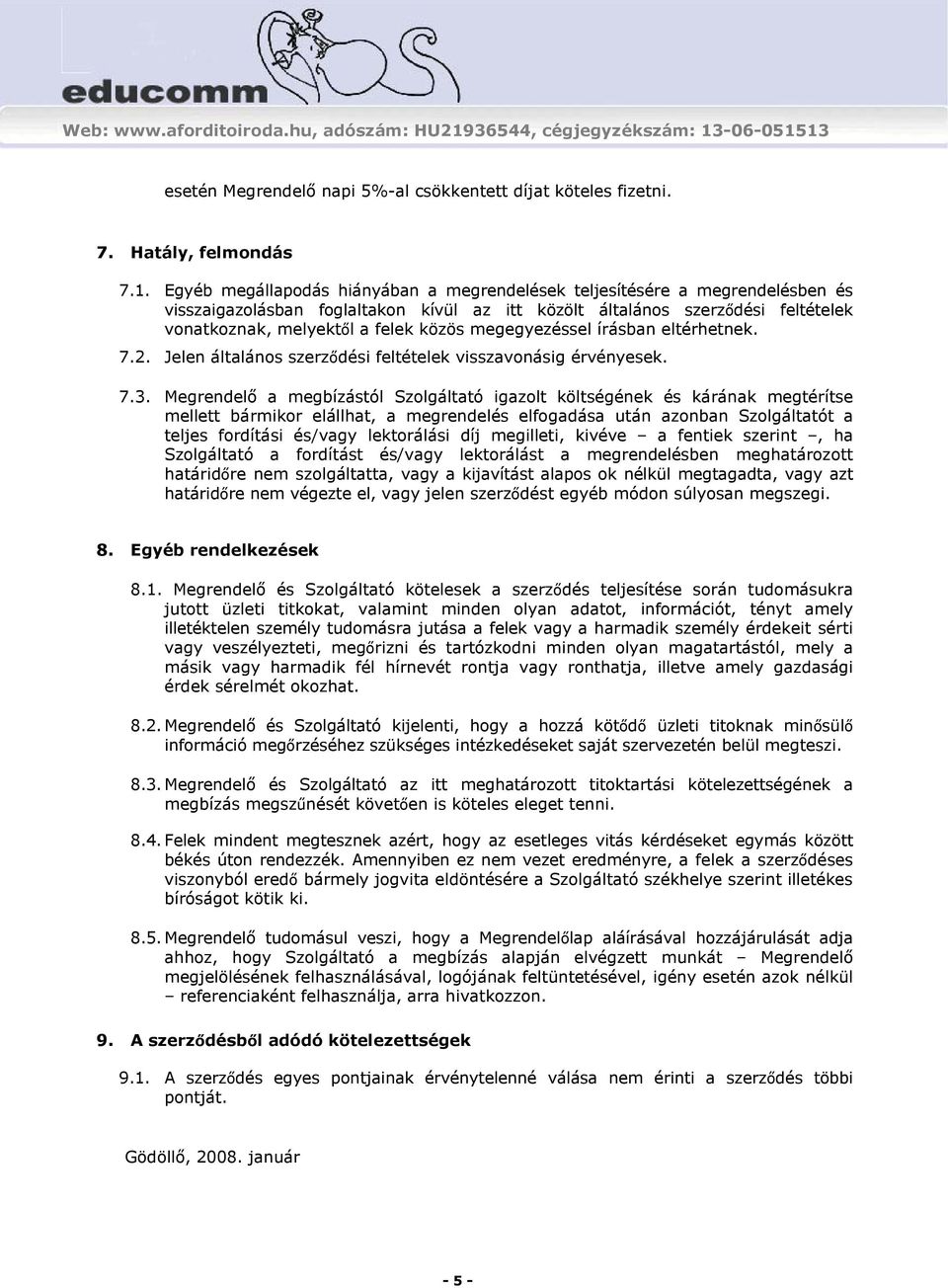 educomm

Web: www.aforditoiroda.hu, adószám: HU21936544, cégjegyzékszám: 13-06-051513

esetén Megrendelő napi 5%-al csökkentett díjat köteles fizetni.

7. Hatály, felmondás

7.1. Egyéb megállapodás hiányában a megrendelések teljesítésére a megrendelésben és visszaigazolásban foglaltakon kívül az itt közölt általános szerződési feltételek vonatkoznak, melyektől a felek közös megegyezéssel írásban eltérhetnek.

7.2. Jelen általános szerződési feltételek visszavonásig érvényesek.

7.3. Megrendelő a megbízástól Szolgáltató igazolt költségének és kárának megtérítse mellett bármikor elállhat, a megrendelés elfogadása után azonban Szolgáltatót a teljes fordítási és/vagy lektorálási díj megilleti, kivéve – a fentiek szerint –, ha Szolgáltató a fordítást és/vagy lektorálást a megrendelésben meghatározott határidőre nem szolgáltatta, vagy a kijavítást alapos ok nélkül megtagadta, vagy azt határidőre nem végezte el, vagy jelen szerződést egyéb módon súlyosan megszegi.

8. Egyéb rendelkezések

8.1. Megrendelő és Szolgáltató kötelesek a szerződés teljesítése során tudomásukra jutott üzleti titkokat, valamint minden olyan adatot, információt, tényt amely illetéktelen személy tudomásra jutása a felek vagy a harmadik személy érdekeit sérti vagy veszélyezteti, megőrizni és tartózkodni minden olyan magatartástól, mely a másik vagy harmadik fél hírnevét rontja vagy ronthatja, illetve amely gazdasági érdek sérelmét okozhat.

8.2. Megrendelő és Szolgáltató kijelenti, hogy a hozzá kötődő üzleti titoknak minősülő információ megőrzéséhez szükséges intézkedéseket saját szervezetén belül megteszi.

8.3. Megrendelő és Szolgáltató az itt meghatározott titoktartási kötelezettségének a megbízás megszűnését követően is köteles eleget tenni.

8.4. Felek mindent megtesznek azért, hogy az esetleges vitás kérdéseket egymás között békés úton rendezzék. Amennyiben ez nem vezet eredményre, a felek a szerződéses viszonyból eredő bármely jogvita eldöntésére a Szolgáltató székhelye szerint illetékes bíróságot kötik ki.

8.5. Megrendelő tudomásul veszi, hogy a Megrendelőlap aláírásával hozzájárulását adja ahhoz, hogy Szolgáltató a megbízás alapján elvégzett munkát – Megrendelő megjelölésének felhasználásával, logójának feltüntetésével, igény esetén azok nélkül – referenciaként felhasználja, arra hivatkozzon.

9. A szerződésből adódó kötelezettségek

9.1. A szerződés egyes pontjainak érvénytelenné válása nem érinti a szerződés többi pontját.

Gödöllő, 2008. január

- 5 -